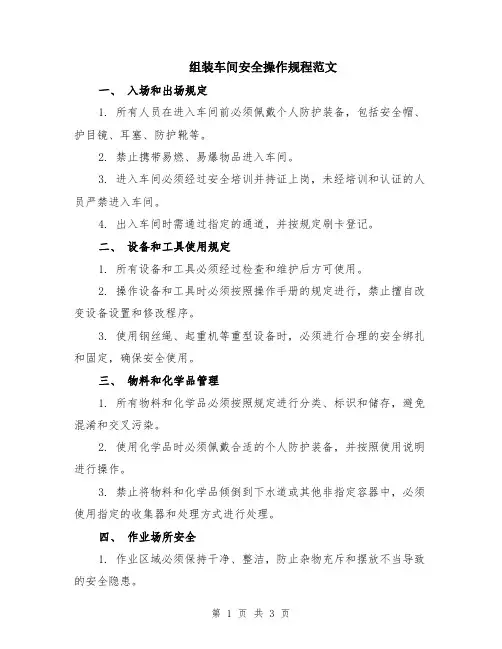 组装车间安全操作规程范文

一、 入场和出场规定

1. 所有人员在进入车间前必须佩戴个人防护装备，包括安全帽、护目镜、耳塞、防护靴等。

2. 禁止携带易燃、易爆物品进入车间。

3. 进入车间必须经过安全培训并持证上岗，未经培训和认证的人员严禁进入车间。

4. 出入车间时需通过指定的通道，并按规定刷卡登记。

二、 设备和工具使用规定

1. 所有设备和工具必须经过检查和维护后方可使用。

2. 操作设备和工具时必须按照操作手册的规定进行，禁止擅自改变设备设置和修改程序。

3. 使用钢丝绳、起重机等重型设备时，必须进行合理的安全绑扎和固定，确保安全使用。

三、 物料和化学品管理

1. 所有物料和化学品必须按照规定进行分类、标识和储存，避免混淆和交叉污染。

2. 使用化学品时必须佩戴合适的个人防护装备，并按照使用说明进行操作。

3. 禁止将物料和化学品倾倒到下水道或其他非指定容器中，必须使用指定的收集器和处理方式进行处理。

四、 作业场所安全

1. 作业区域必须保持干净、整洁，防止杂物充斥和摆放不当导致的安全隐患。

第 1 页 共 3 页